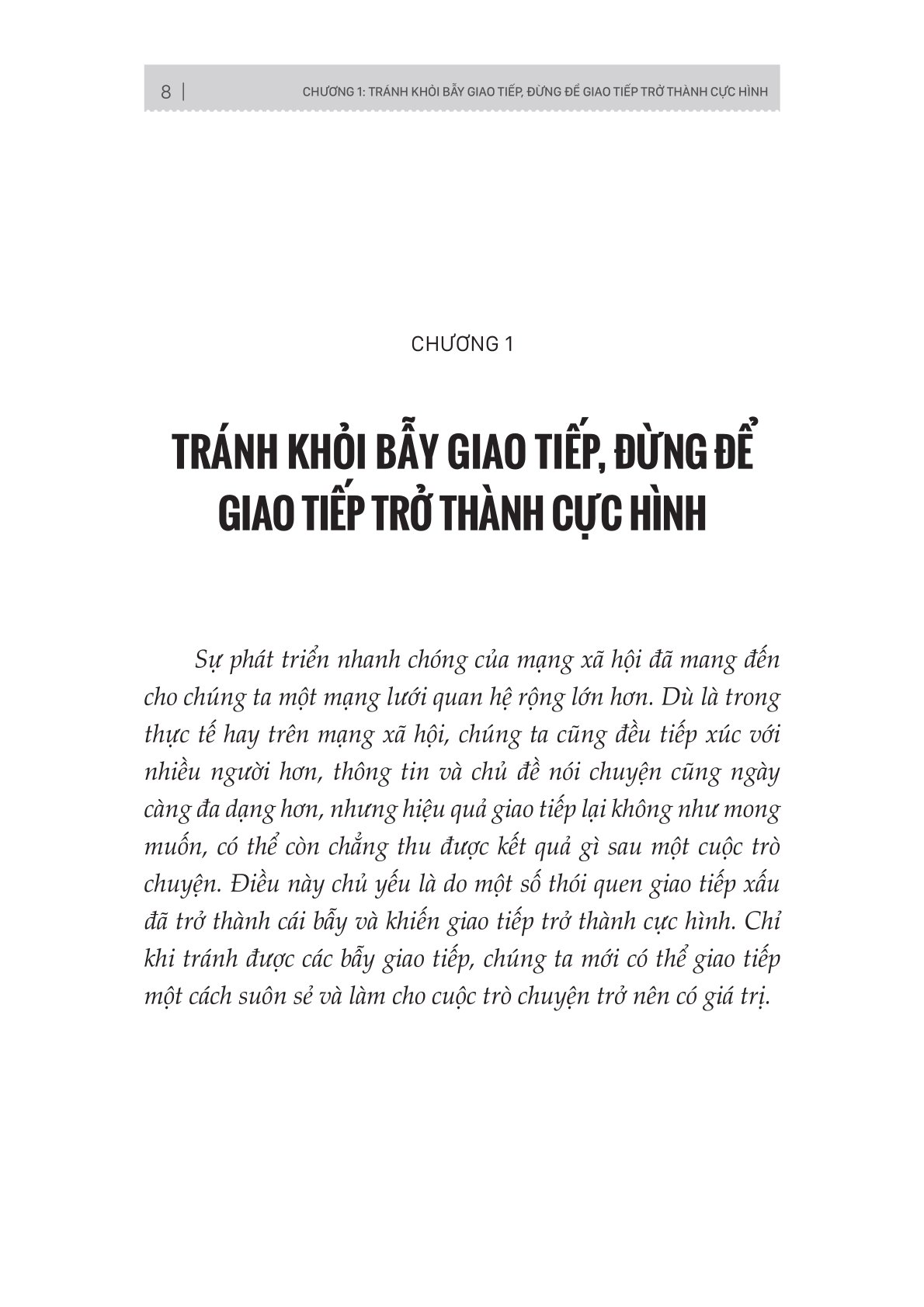 8 | CHƯƠNG 1: TRÁNH KHỎI BẪY GIAO TIẾP, ĐỪNG ĐỂ GIAO TIẾP TRỞ THÀNH CỰC HÌNH

CHƯƠNG 1

TRÁNH KHỎI BẪY GIAO TIẾP, ĐỪNG ĐỂ GIAO TIẾP TRỞ THÀNH CỰC HÌNH

Sự phát triển nhanh chóng của mạng xã hội đã mang đến cho chúng ta một mạng lưới quan hệ rộng lớn hơn. Dù là trong thực tế hay trên mạng xã hội, chúng ta cũng đều tiếp xúc với nhiều người hơn, thông tin và chủ đề nói chuyện cũng ngày càng đa dạng hơn, nhưng hiệu quả giao tiếp lại không như mong muốn, có thể còn chẳng thu được kết quả gì sau một cuộc trò chuyện. Điều này chủ yếu là do một số thói quen giao tiếp xấu đã trở thành cái bẫy và khiến giao tiếp trở thành cực hình. Chỉ khi tránh được các bẫy giao tiếp, chúng ta mới có thể giao tiếp một cách suôn sẻ và làm cho cuộc trò chuyện trở nên có giá trị.